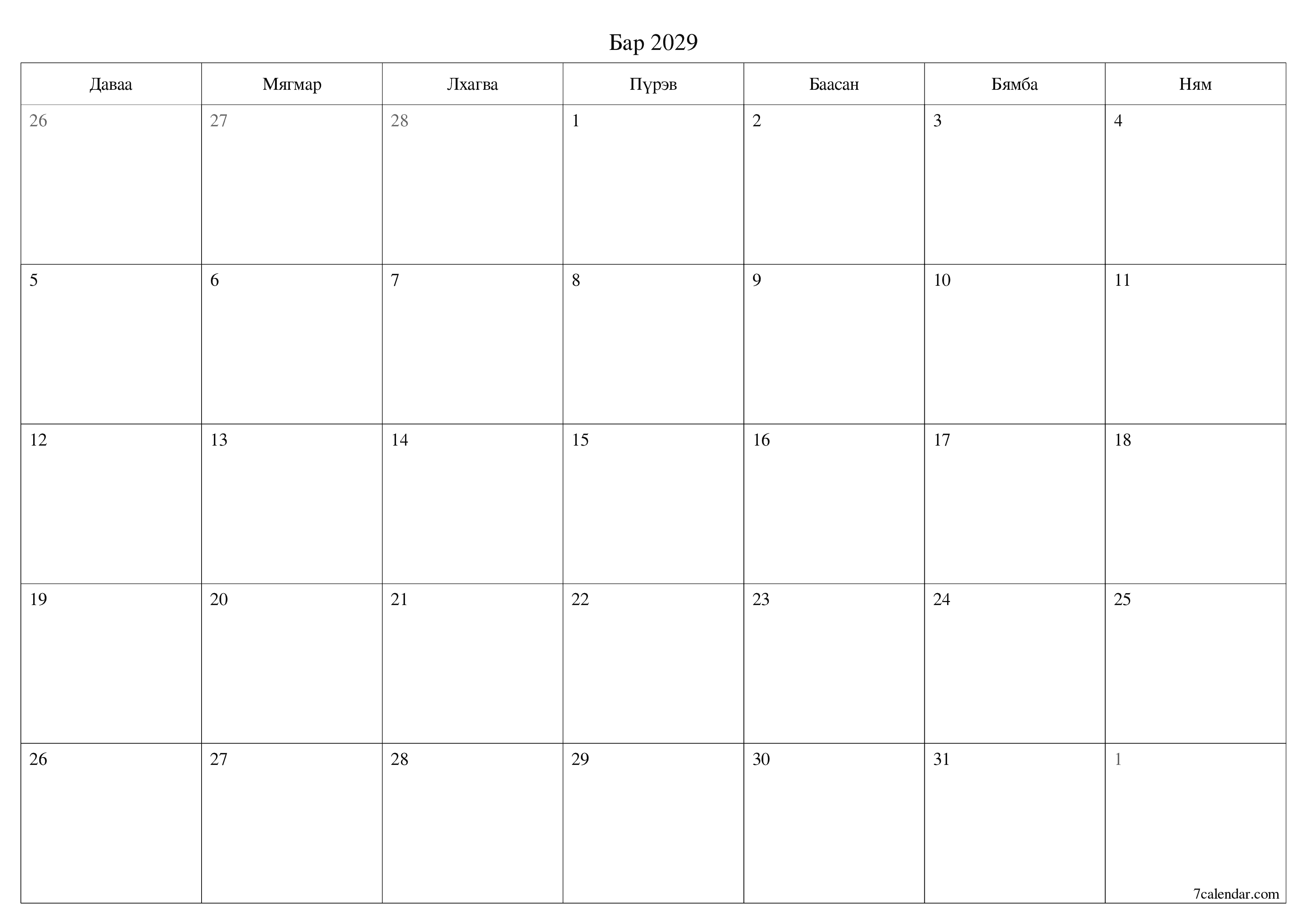 Бар 2029

| Даваа | Мягмар | Лхагва | Пүрэв | Баасан | Бямба | Ням |
|---|---|---|---|---|---|---|
| 26 | 27 | 28 | 1 | 2 | 3 | 4 |
| 5 | 6 | 7 | 8 | 9 | 10 | 11 |
| 12 | 13 | 14 | 15 | 16 | 17 | 18 |
| 19 | 20 | 21 | 22 | 23 | 24 | 25 |
| 26 | 27 | 28 | 29 | 30 | 31 | 1 |

7calendar.com